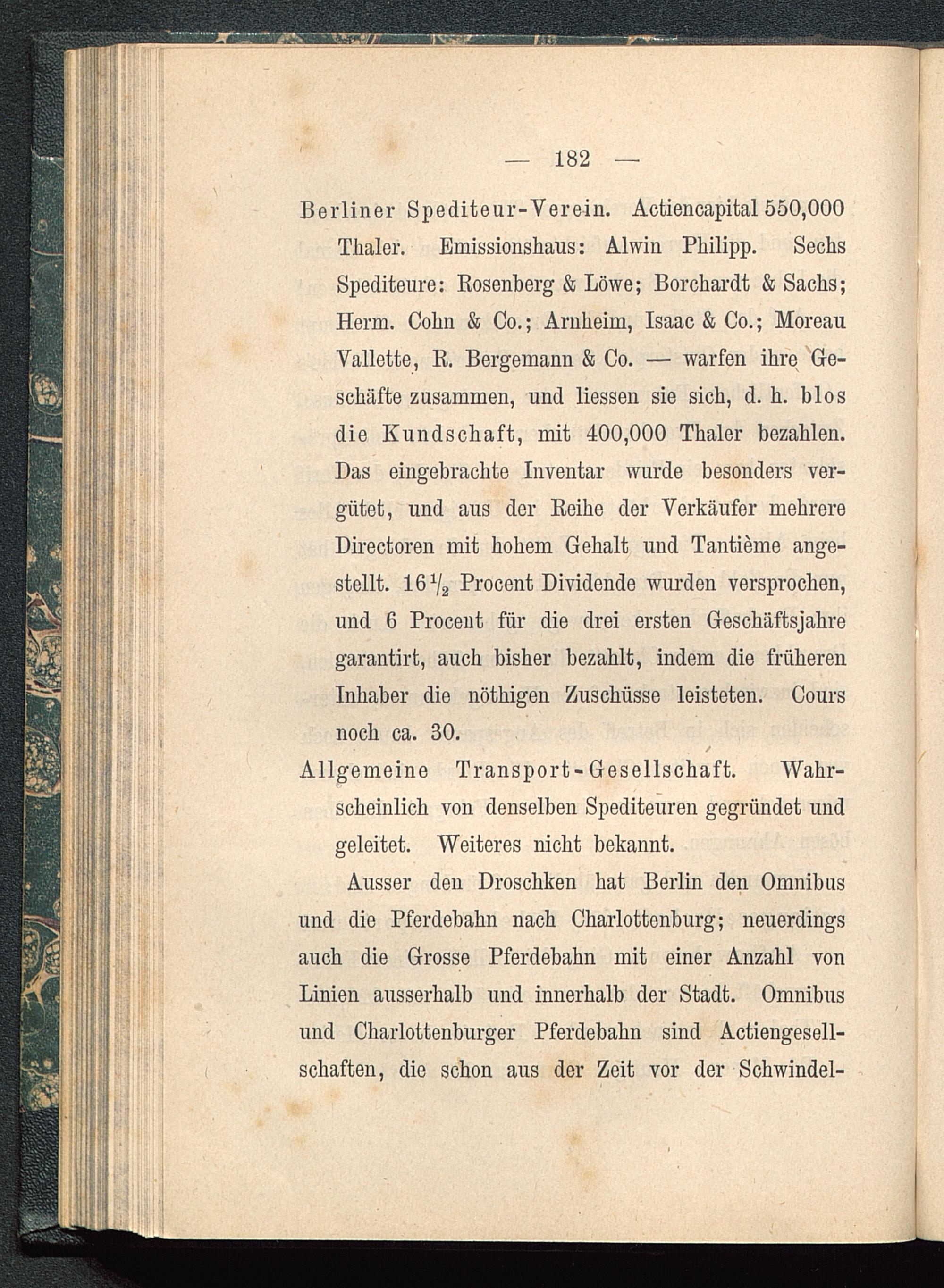 — 182 —

Berliner Spediteur-Verein. Actiencapital 550,000 Thaler. Emissionshaus: Alwin Philipp. Sechs Spediteure: Rosenberg & Löwe; Borchardt & Sachs; Herm. Cohn & Co.; Arnheim, Isaac & Co.; Moreau Vallette, R. Bergemann & Co. — warfen ihre Geschäfte zusammen, und liessen sie sich, d. h. blos die Kundschaft, mit 400,000 Thaler bezahlen. Das eingebrachte Inventar wurde besonders vergütet, und aus der Reihe der Verkäufer mehrere Directoren mit hohem Gehalt und Tantième angestellt. $16\frac{1}{2}$ Procent Dividende wurden versprochen, und 6 Procent für die drei ersten Geschäftsjahre garantirt, auch bisher bezahlt, indem die früheren Inhaber die nöthigen Zuschüsse leisteten. Cours noch ca. 30.

Allgemeine Transport-Gesellschaft. Wahrscheinlich von denselben Spediteuren gegründet und geleitet. Weiteres nicht bekannt.

Ausser den Droschken hat Berlin den Omnibus und die Pferdebahn nach Charlottenburg; neuerdings auch die Grosse Pferdebahn mit einer Anzahl von Linien ausserhalb und innerhalb der Stadt. Omnibus und Charlottenburger Pferdebahn sind Actiengesellschaften, die schon aus der Zeit vor der Schwindel-